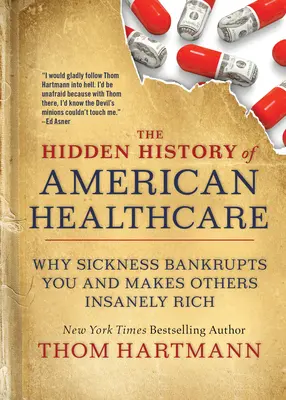 "I would gladly follow Thom Hartmann into hell. I'd be unafraid because with Thom there, I'd know the Devil's minions couldn't touch me."
–Ed Asner

THE
HIDDEN HISTORY of
AMERICAN
HEALTHCARE

WHY SICKNESS BANKRUPTS YOU AND MAKES OTHERS INSANELY RICH

New York Times Bestselling Author
THOM HARTMANN